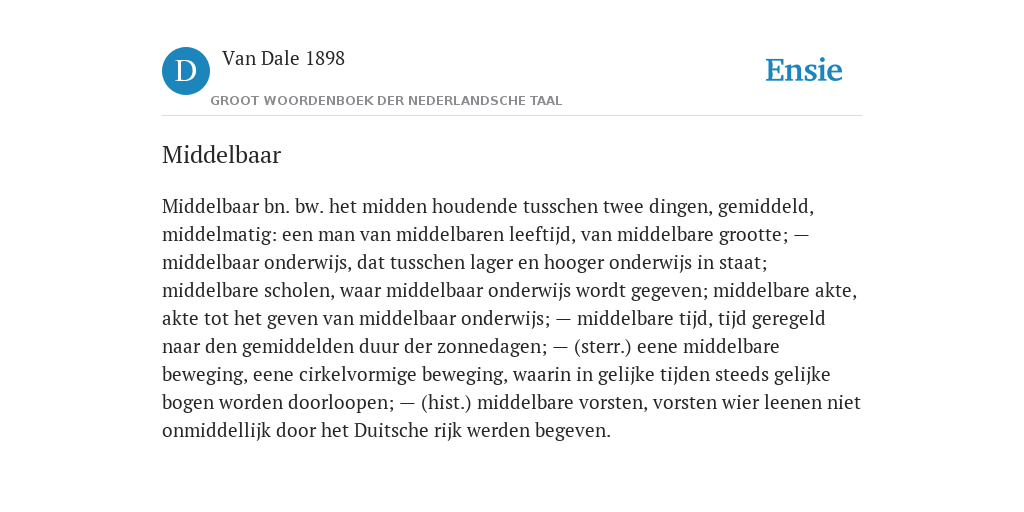 D

Van Dale 1898

GROOT WOORDENBOEK DER NEDERLANDSCHE TAAL

Ensie

Middelbaar

Middelbaar bn. bw. het midden houdende tusschen twee dingen, gemiddeld, middelmatig: een man van middelbaren leeftijd, van middelbare grootte; — middelbaar onderwijs, dat tusschen lager en hooger onderwijs in staat; middelbare scholen, waar middelbaar onderwijs wordt gegeven; middelbare akte, akte tot het geven van middelbaar onderwijs; — middelbare tijd, tijd geregeld naar den gemiddelden duur der zonnedagen; — (sterr.) eene middelbare beweging, eene cirkelvormige beweging, waarin in gelijke tijden steeds gelijke bogen worden doorloopen; — (hist.) middelbare vorsten, vorsten wier leenen niet onmiddellijk door het Duitsche rijk werden begeven.